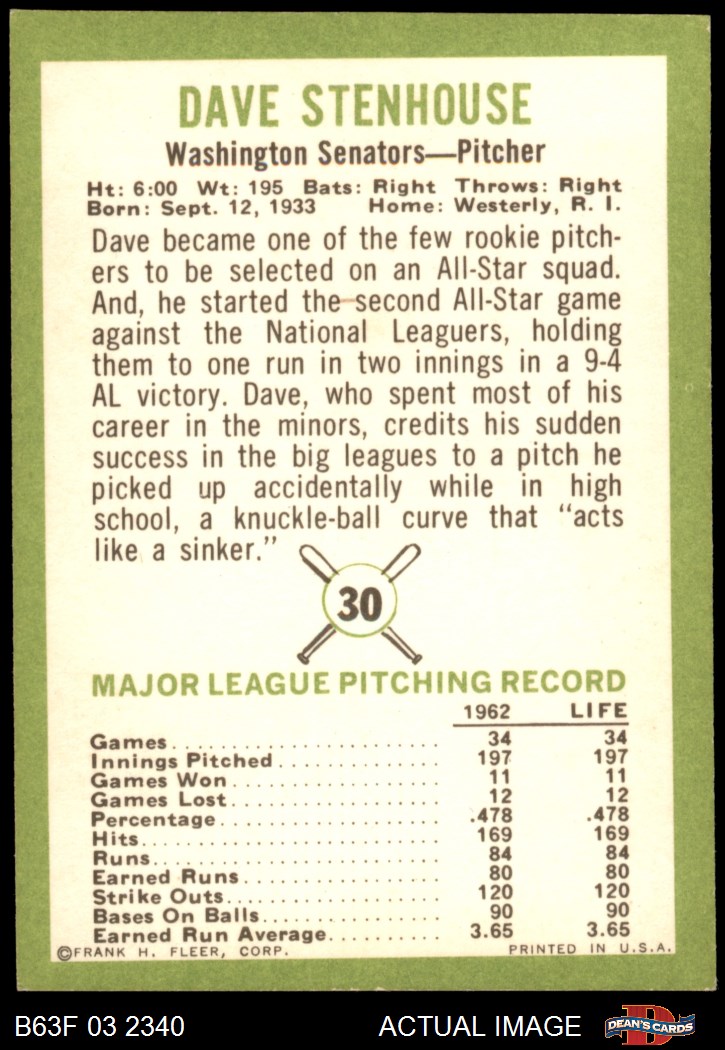 DAVE STENHOUSE

Washington Senators—Pitcher

Ht: 6:00 Wt: 195 Bats: Right Throws: Right
Born: Sept. 12, 1933 Home: Westerly, R. I.

Dave became one of the few rookie pitchers to be selected on an All-Star squad. And, he started the second All-Star game against the National Leaguers, holding them to one run in two innings in a 9-4 AL victory. Dave, who spent most of his career in the minors, credits his sudden success in the big leagues to a pitch he picked up accidentally while in high school, a knuckle-ball curve that "acts like a sinker."

30

MAJOR LEAGUE PITCHING RECORD

| | 1962 | LIFE |
|---|---|---|
| Games | 34 | 34 |
| Innings Pitched | 197 | 197 |
| Games Won | 11 | 11 |
| Games Lost | 12 | 12 |
| Percentage | .478 | .478 |
| Hits | 169 | 169 |
| Runs | 84 | 84 |
| Earned Runs | 80 | 80 |
| Strike Outs | 120 | 120 |
| Bases On Balls | 90 | 90 |
| Earned Run Average | 3.65 | 3.65 |

©FRANK H. FLEER, CORP. PRINTED IN U.S.A.

B63F 03 2340 ACTUAL IMAGE DEAN'S CARDS